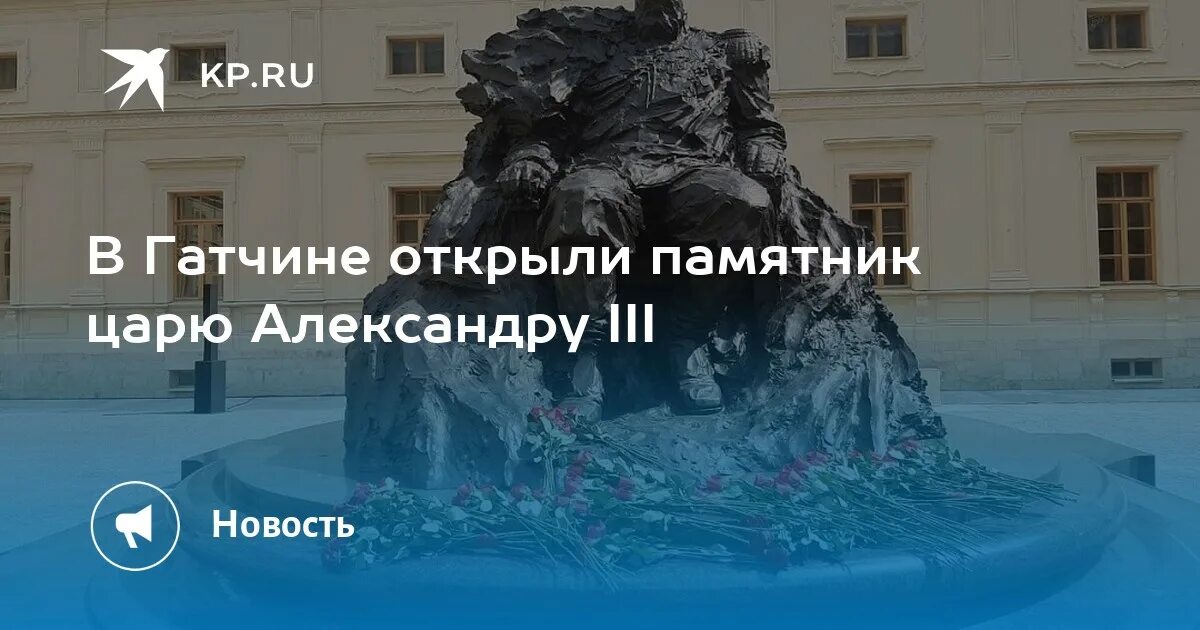 KP.RU

В Гатчине открыли памятник царю Александру III

Новость